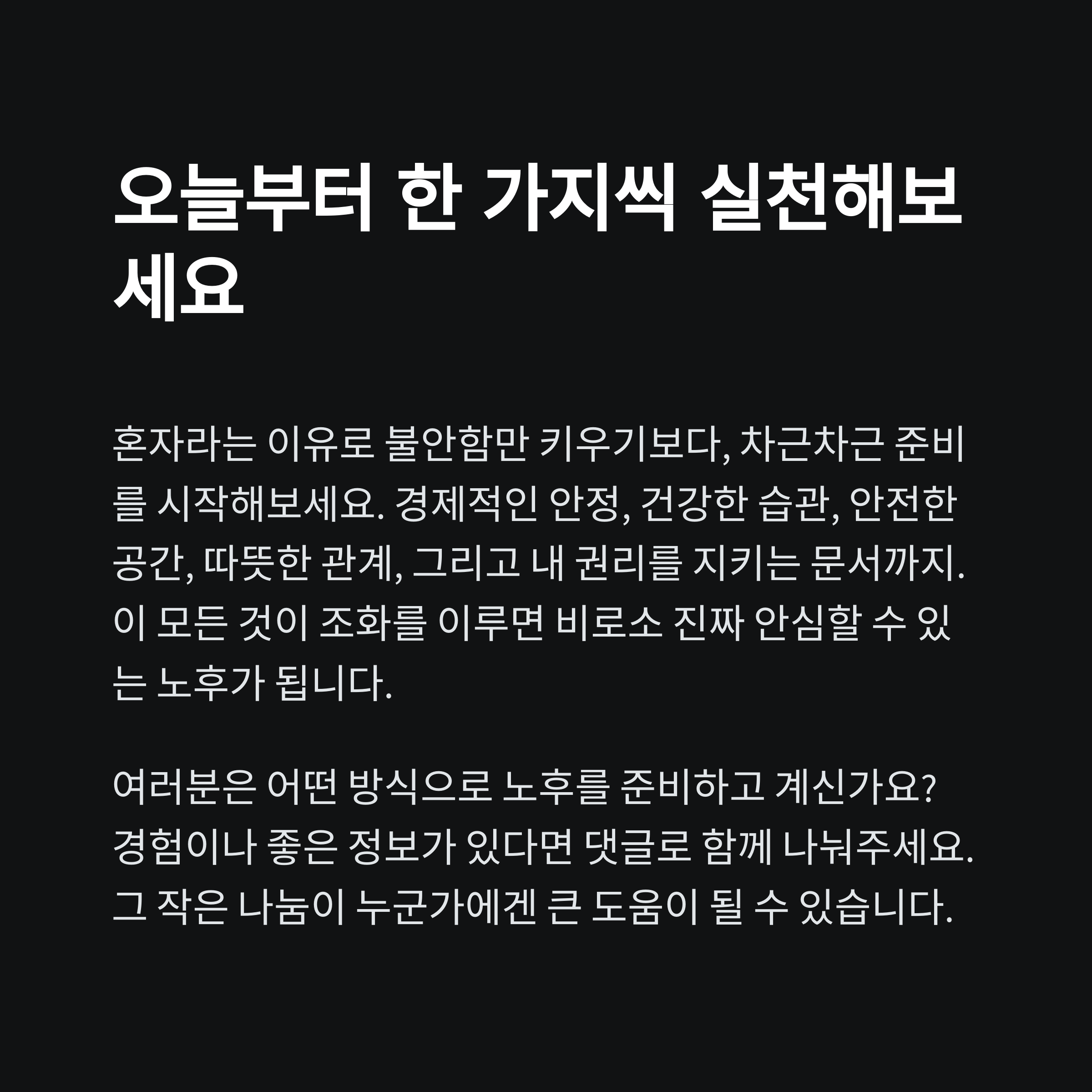 오늘부터 한 가지씩 실천해보세요

혼자라는 이유로 불안함만 키우기보다, 차근차근 준비를 시작해보세요. 경제적인 안정, 건강한 습관, 안전한 공간, 따뜻한 관계, 그리고 내 권리를 지키는 문서까지. 이 모든 것이 조화를 이루면 비로소 진짜 안심할 수 있는 노후가 됩니다.

여러분은 어떤 방식으로 노후를 준비하고 계신가요? 경험이나 좋은 정보가 있다면 댓글로 함께 나눠주세요. 그 작은 나눔이 누군가에겐 큰 도움이 될 수 있습니다.